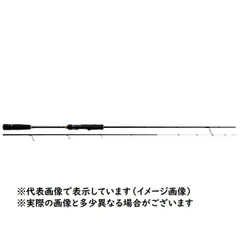 ※代表画像で表示しています（イメージ画像）
※実際の画像と多少異なる場合がございます